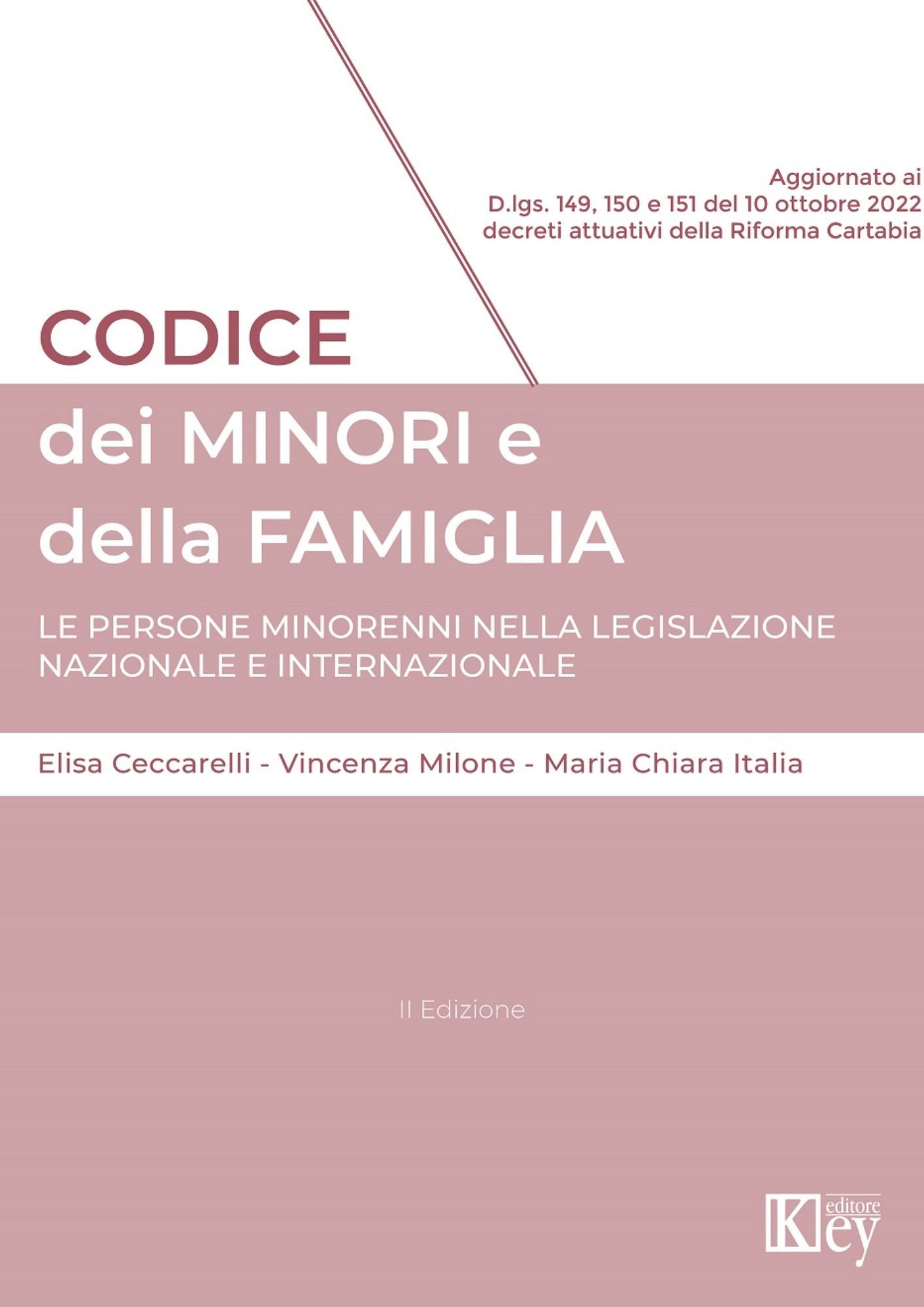 Aggiornato ai
D.lgs. 149, 150 e 151 del 10 ottobre 2022
decreti attuativi della Riforma Cartabia

CODICE
dei MINORI e
della FAMIGLIA

LE PERSONE MINORENNI NELLA LEGISLAZIONE NAZIONALE E INTERNAZIONALE

Elisa Ceccarelli - Vincenza Milone - Maria Chiara Italia

II Edizione

Key editore